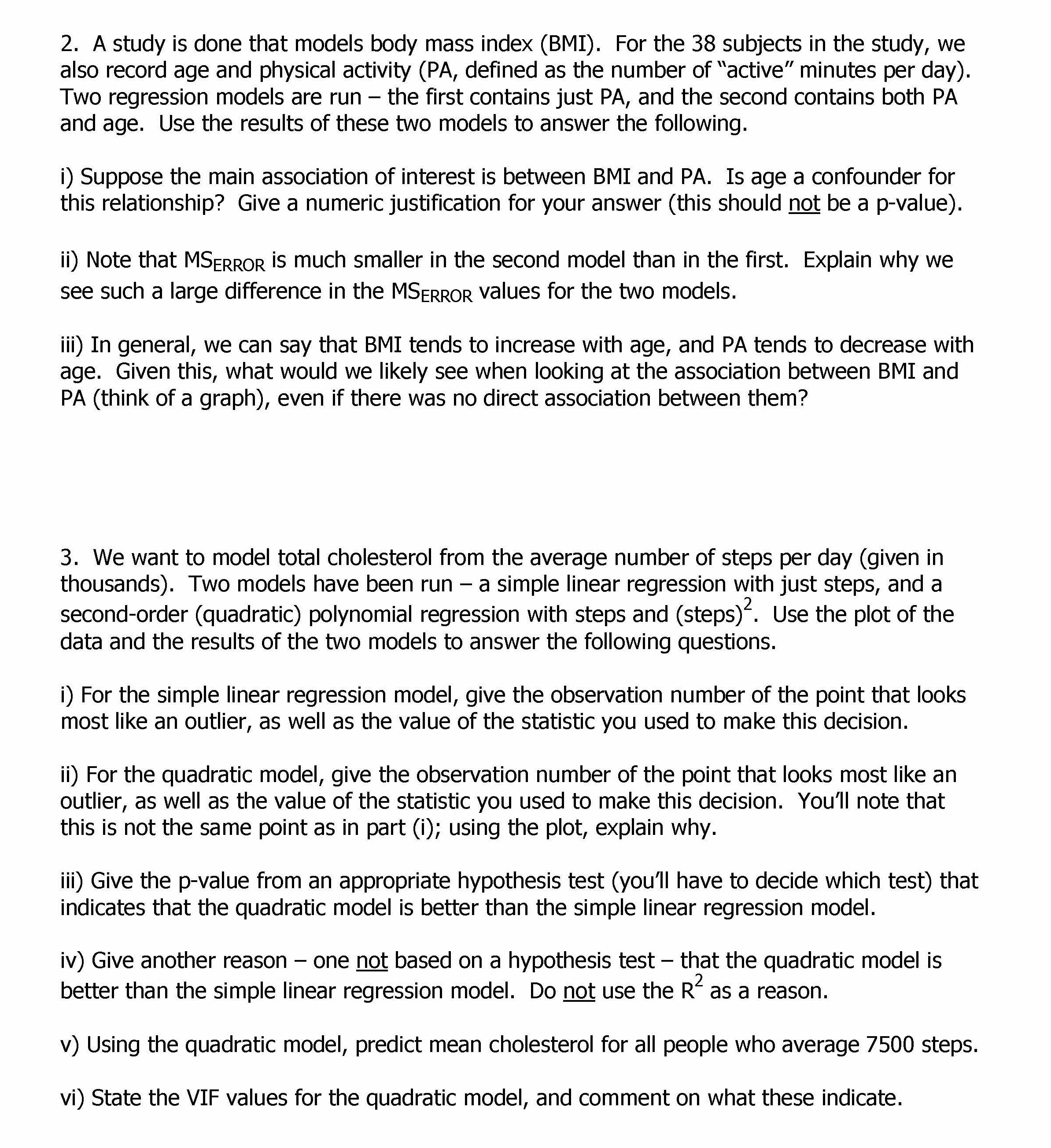 2. A study is done that models body mass index (BMI). For the 38 subjects in the study, we also record age and physical activity (PA, defined as the number of "active" minutes per day). Two regression models are run – the first contains just PA, and the second contains both PA and age. Use the results of these two models to answer the following.

i) Suppose the main association of interest is between BMI and PA. Is age a confounder for this relationship? Give a numeric justification for your answer (this should not be a p-value).

ii) Note that $MS_{ERROR}$ is much smaller in the second model than in the first. Explain why we see such a large difference in the $MS_{ERROR}$ values for the two models.

iii) In general, we can say that BMI tends to increase with age, and PA tends to decrease with age. Given this, what would we likely see when looking at the association between BMI and PA (think of a graph), even if there was no direct association between them?

3. We want to model total cholesterol from the average number of steps per day (given in thousands). Two models have been run – a simple linear regression with just steps, and a second-order (quadratic) polynomial regression with steps and $(steps)^2$. Use the plot of the data and the results of the two models to answer the following questions.

i) For the simple linear regression model, give the observation number of the point that looks most like an outlier, as well as the value of the statistic you used to make this decision.

ii) For the quadratic model, give the observation number of the point that looks most like an outlier, as well as the value of the statistic you used to make this decision. You'll note that this is not the same point as in part (i); using the plot, explain why.

iii) Give the p-value from an appropriate hypothesis test (you'll have to decide which test) that indicates that the quadratic model is better than the simple linear regression model.

iv) Give another reason – one not based on a hypothesis test – that the quadratic model is better than the simple linear regression model. Do not use the $R^2$ as a reason.

v) Using the quadratic model, predict mean cholesterol for all people who average 7500 steps.

vi) State the VIF values for the quadratic model, and comment on what these indicate.